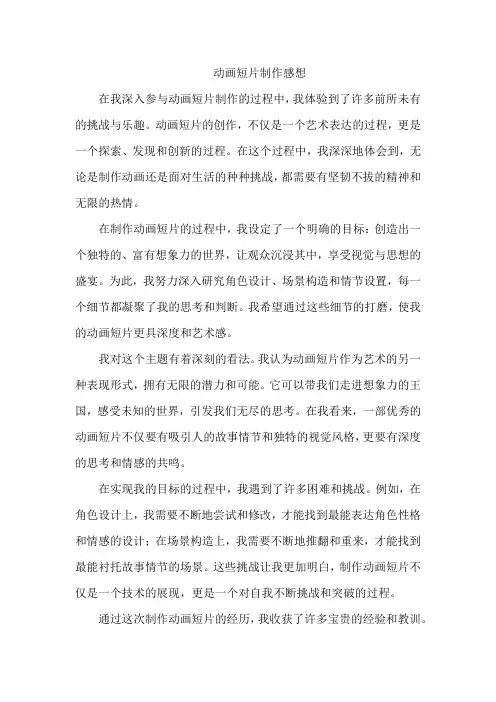 动画短片制作感想

在我深入参与动画短片制作的过程中，我体验到了许多前所未有的挑战与乐趣。动画短片的创作，不仅是一个艺术表达的过程，更是一个探索、发现和创新的过程。在这个过程中，我深深地体会到，无论是制作动画还是面对生活的种种挑战，都需要有坚韧不拔的精神和无限的热情。

在制作动画短片的过程中，我设定了一个明确的目标：创造出一个独特的、富有想象力的世界，让观众沉浸其中，享受视觉与思想的盛宴。为此，我努力深入研究角色设计、场景构造和情节设置，每一个细节都凝聚了我的思考和判断。我希望通过这些细节的打磨，使我的动画短片更具深度和艺术感。

我对这个主题有着深刻的看法。我认为动画短片作为艺术的另一种表现形式，拥有无限的潜力和可能。它可以带我们走进想象力的王国，感受未知的世界，引发我们无尽的思考。在我看来，一部优秀的动画短片不仅要有吸引人的故事情节和独特的视觉风格，更要有深度的思考和情感的共鸣。

在实现我的目标的过程中，我遇到了许多困难和挑战。例如，在角色设计上，我需要不断地尝试和修改，才能找到最能表达角色性格和情感的设计；在场景构造上，我需要不断地推翻和重来，才能找到最能衬托故事情节的场景。这些挑战让我更加明白，制作动画短片不仅是一个技术的展现，更是一个对自我不断挑战和突破的过程。

通过这次制作动画短片的经历，我收获了许多宝贵的经验和教训。